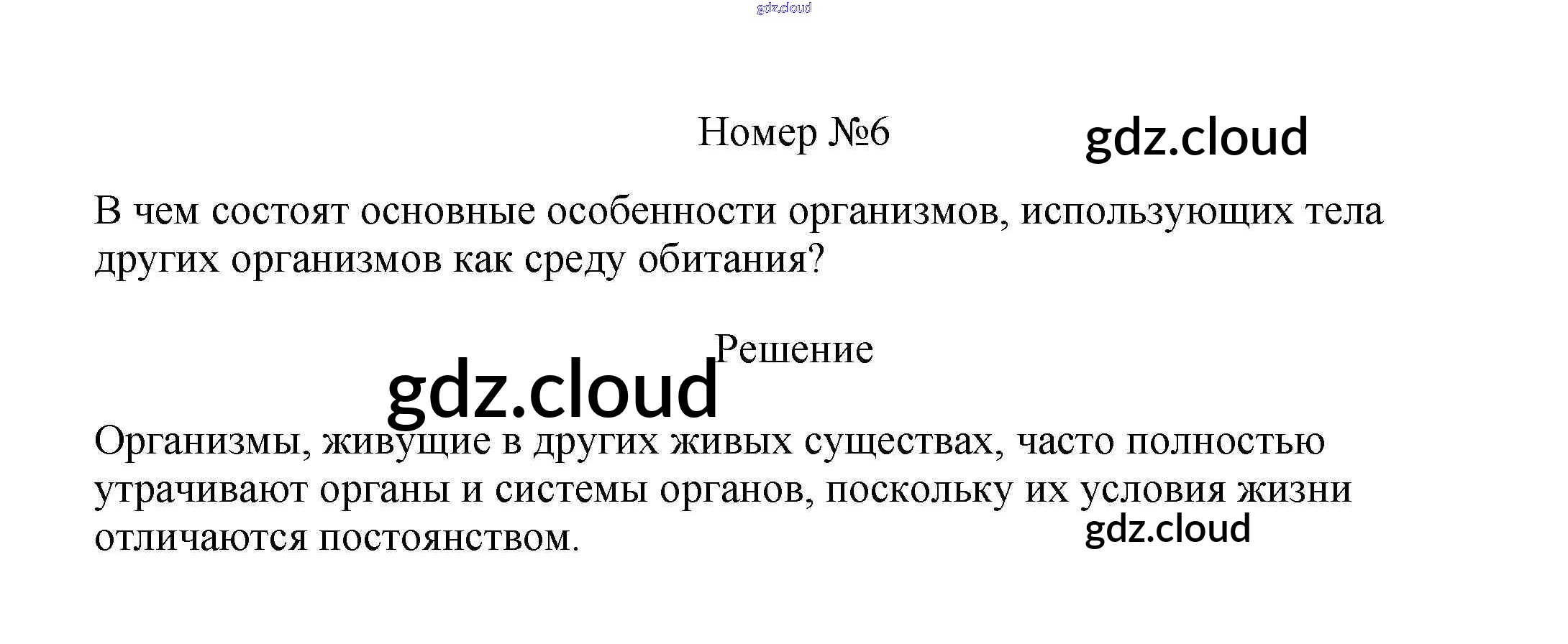 gdz.cloud

Номер №6 gdz.cloud

В чем состоят основные особенности организмов, использующих тела других организмов как среду обитания?

Решение

gdz.cloud

Организмы, живущие в других живых существах, часто полностью утрачивают органы и системы органов, поскольку их условия жизни отличаются постоянством.

gdz.cloud